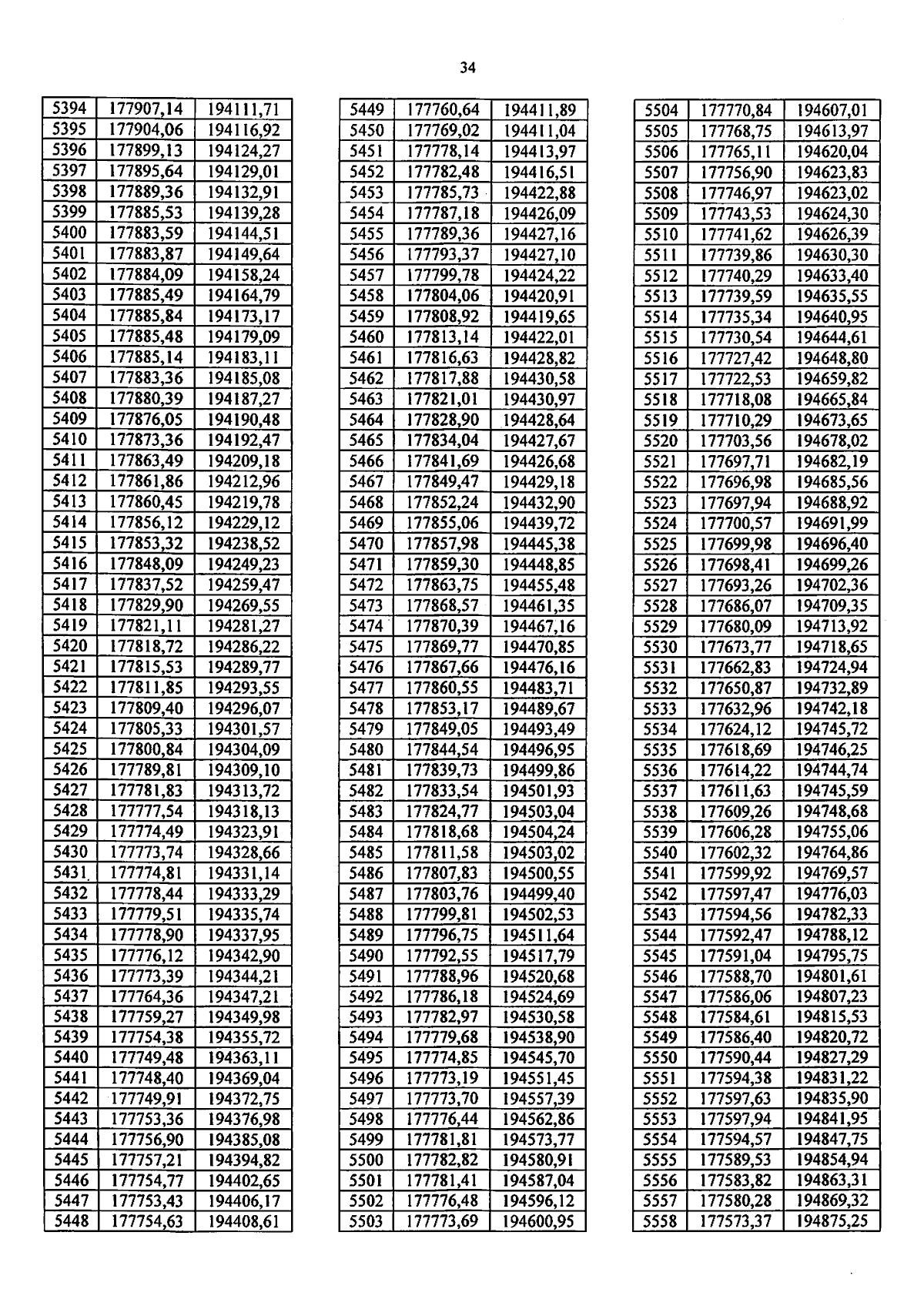 34

| 5394 | 177907,14 | 194111,71 |
|---|---|---|
| 5395 | 177904,06 | 194116,92 |
| 5396 | 177899,13 | 194124,27 |
| 5397 | 177895,64 | 194129,01 |
| 5398 | 177889,36 | 194132,91 |
| 5399 | 177885,53 | 194139,28 |
| 5400 | 177883,59 | 194144,51 |
| 5401 | 177883,87 | 194149,64 |
| 5402 | 177884,09 | 194158,24 |
| 5403 | 177885,49 | 194164,79 |
| 5404 | 177885,84 | 194173,17 |
| 5405 | 177885,48 | 194179,09 |
| 5406 | 177885,14 | 194183,11 |
| 5407 | 177883,36 | 194185,08 |
| 5408 | 177880,39 | 194187,27 |
| 5409 | 177876,05 | 194190,48 |
| 5410 | 177873,36 | 194192,47 |
| 5411 | 177863,49 | 194209,18 |
| 5412 | 177861,86 | 194212,96 |
| 5413 | 177860,45 | 194219,78 |
| 5414 | 177856,12 | 194229,12 |
| 5415 | 177853,32 | 194238,52 |
| 5416 | 177848,09 | 194249,23 |
| 5417 | 177837,52 | 194259,47 |
| 5418 | 177829,90 | 194269,55 |
| 5419 | 177821,11 | 194281,27 |
| 5420 | 177818,72 | 194286,22 |
| 5421 | 177815,53 | 194289,77 |
| 5422 | 177811,85 | 194293,55 |
| 5423 | 177809,40 | 194296,07 |
| 5424 | 177805,33 | 194301,57 |
| 5425 | 177800,84 | 194304,09 |
| 5426 | 177789,81 | 194309,10 |
| 5427 | 177781,83 | 194313,72 |
| 5428 | 177777,54 | 194318,13 |
| 5429 | 177774,49 | 194323,91 |
| 5430 | 177773,74 | 194328,66 |
| 5431 | 177774,81 | 194331,14 |
| 5432 | 177778,44 | 194333,29 |
| 5433 | 177779,51 | 194335,74 |
| 5434 | 177778,90 | 194337,95 |
| 5435 | 177776,12 | 194342,90 |
| 5436 | 177773,39 | 194344,21 |
| 5437 | 177764,36 | 194347,21 |
| 5438 | 177759,27 | 194349,98 |
| 5439 | 177754,38 | 194355,72 |
| 5440 | 177749,48 | 194363,11 |
| 5441 | 177748,40 | 194369,04 |
| 5442 | 177749,91 | 194372,75 |
| 5443 | 177753,36 | 194376,98 |
| 5444 | 177756,90 | 194385,08 |
| 5445 | 177757,21 | 194394,82 |
| 5446 | 177754,77 | 194402,65 |
| 5447 | 177753,43 | 194406,17 |
| 5448 | 177754,63 | 194408,61 |

| 5449 | 177760,64 | 194411,89 |
|---|---|---|
| 5450 | 177769,02 | 194411,04 |
| 5451 | 177778,14 | 194413,97 |
| 5452 | 177782,48 | 194416,51 |
| 5453 | 177785,73 | 194422,88 |
| 5454 | 177787,18 | 194426,09 |
| 5455 | 177789,36 | 194427,16 |
| 5456 | 177793,37 | 194427,10 |
| 5457 | 177799,78 | 194424,22 |
| 5458 | 177804,06 | 194420,91 |
| 5459 | 177808,92 | 194419,65 |
| 5460 | 177813,14 | 194422,01 |
| 5461 | 177816,63 | 194428,82 |
| 5462 | 177817,88 | 194430,58 |
| 5463 | 177821,01 | 194430,97 |
| 5464 | 177828,90 | 194428,64 |
| 5465 | 177834,04 | 194427,67 |
| 5466 | 177841,69 | 194426,68 |
| 5467 | 177849,47 | 194429,18 |
| 5468 | 177852,24 | 194432,90 |
| 5469 | 177855,06 | 194439,72 |
| 5470 | 177857,98 | 194445,38 |
| 5471 | 177859,30 | 194448,85 |
| 5472 | 177863,75 | 194455,48 |
| 5473 | 177868,57 | 194461,35 |
| 5474 | 177870,39 | 194467,16 |
| 5475 | 177869,77 | 194470,85 |
| 5476 | 177867,66 | 194476,16 |
| 5477 | 177860,55 | 194483,71 |
| 5478 | 177853,17 | 194489,67 |
| 5479 | 177849,05 | 194493,49 |
| 5480 | 177844,54 | 194496,95 |
| 5481 | 177839,73 | 194499,86 |
| 5482 | 177833,54 | 194501,93 |
| 5483 | 177824,77 | 194503,04 |
| 5484 | 177818,68 | 194504,24 |
| 5485 | 177811,58 | 194503,02 |
| 5486 | 177807,83 | 194500,55 |
| 5487 | 177803,76 | 194499,40 |
| 5488 | 177799,81 | 194502,53 |
| 5489 | 177796,75 | 194511,64 |
| 5490 | 177792,55 | 194517,79 |
| 5491 | 177788,96 | 194520,68 |
| 5492 | 177786,18 | 194524,69 |
| 5493 | 177782,97 | 194530,58 |
| 5494 | 177779,68 | 194538,90 |
| 5495 | 177774,85 | 194545,70 |
| 5496 | 177773,19 | 194551,45 |
| 5497 | 177773,70 | 194557,39 |
| 5498 | 177776,44 | 194562,86 |
| 5499 | 177781,81 | 194573,77 |
| 5500 | 177782,82 | 194580,91 |
| 5501 | 177781,41 | 194587,04 |
| 5502 | 177776,48 | 194596,12 |
| 5503 | 177773,69 | 194600,95 |

| 5504 | 177770,84 | 194607,01 |
|---|---|---|
| 5505 | 177768,75 | 194613,97 |
| 5506 | 177765,11 | 194620,04 |
| 5507 | 177756,90 | 194623,83 |
| 5508 | 177746,97 | 194623,02 |
| 5509 | 177743,53 | 194624,30 |
| 5510 | 177741,62 | 194626,39 |
| 5511 | 177739,86 | 194630,30 |
| 5512 | 177740,29 | 194633,40 |
| 5513 | 177739,59 | 194635,55 |
| 5514 | 177735,34 | 194640,95 |
| 5515 | 177730,54 | 194644,61 |
| 5516 | 177727,42 | 194648,80 |
| 5517 | 177722,53 | 194659,82 |
| 5518 | 177718,08 | 194665,84 |
| 5519 | 177710,29 | 194673,65 |
| 5520 | 177703,56 | 194678,02 |
| 5521 | 177697,71 | 194682,19 |
| 5522 | 177696,98 | 194685,56 |
| 5523 | 177697,94 | 194688,92 |
| 5524 | 177700,57 | 194691,99 |
| 5525 | 177699,98 | 194696,40 |
| 5526 | 177698,41 | 194699,26 |
| 5527 | 177693,26 | 194702,36 |
| 5528 | 177686,07 | 194709,35 |
| 5529 | 177680,09 | 194713,92 |
| 5530 | 177673,77 | 194718,65 |
| 5531 | 177662,83 | 194724,94 |
| 5532 | 177650,87 | 194732,89 |
| 5533 | 177632,96 | 194742,18 |
| 5534 | 177624,12 | 194745,72 |
| 5535 | 177618,69 | 194746,25 |
| 5536 | 177614,22 | 194744,74 |
| 5537 | 177611,63 | 194745,59 |
| 5538 | 177609,26 | 194748,68 |
| 5539 | 177606,28 | 194755,06 |
| 5540 | 177602,32 | 194764,86 |
| 5541 | 177599,92 | 194769,57 |
| 5542 | 177597,47 | 194776,03 |
| 5543 | 177594,56 | 194782,33 |
| 5544 | 177592,47 | 194788,12 |
| 5545 | 177591,04 | 194795,75 |
| 5546 | 177588,70 | 194801,61 |
| 5547 | 177586,06 | 194807,23 |
| 5548 | 177584,61 | 194815,53 |
| 5549 | 177586,40 | 194820,72 |
| 5550 | 177590,44 | 194827,29 |
| 5551 | 177594,38 | 194831,22 |
| 5552 | 177597,63 | 194835,90 |
| 5553 | 177597,94 | 194841,95 |
| 5554 | 177594,57 | 194847,75 |
| 5555 | 177589,53 | 194854,94 |
| 5556 | 177583,82 | 194863,31 |
| 5557 | 177580,28 | 194869,32 |
| 5558 | 177573,37 | 194875,25 |